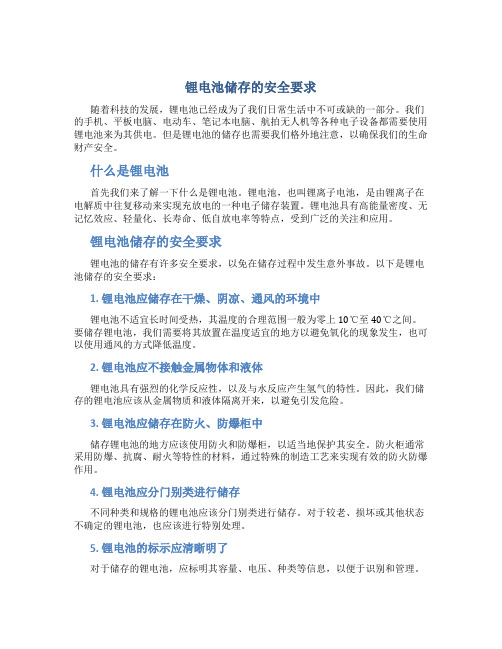 锂电池储存的安全要求

随着科技的发展，锂电池已经成为了我们日常生活中不可或缺的一部分。我们的手机、平板电脑、电动车、笔记本电脑、航拍无人机等各种电子设备都需要使用锂电池来为其供电。但是锂电池的储存也需要我们格外地注意，以确保我们的生命财产安全。

什么是锂电池

首先我们来了解一下什么是锂电池。锂电池，也叫锂离子电池，是由锂离子在电解质中往复移动来实现充放电的一种电子储存装置。锂电池具有高能量密度、无记忆效应、轻量化、长寿命、低自放电率等特点，受到广泛的关注和应用。

锂电池储存的安全要求

锂电池的储存有许多安全要求，以免在储存过程中发生意外事故。以下是锂电池储存的安全要求：

1. 锂电池应储存在干燥、阴凉、通风的环境中

锂电池不适宜长时间受热，其温度的合理范围一般为零上 10℃至 40℃之间。要储存锂电池，我们需要将其放置在温度适宜的地方以避免氧化的现象发生，也可以使用通风的方式降低温度。

2. 锂电池应不接触金属物体和液体

锂电池具有强烈的化学反应性，以及与水反应产生氢气的特性。因此，我们储存的锂电池应该从金属物质和液体隔离开来，以避免引发危险。

3. 锂电池应储存在防火、防爆柜中

储存锂电池的地方应该使用防火和防爆柜，以适当地保护其安全。防火柜通常采用防爆、抗腐、耐火等特性的材料，通过特殊的制造工艺来实现有效的防火防爆作用。

4. 锂电池应分门别类进行储存

不同种类和规格的锂电池应该分门别类进行储存。对于较老、损坏或其他状态不确定的锂电池，也应该进行特别处理。

5. 锂电池的标示应清晰明了

对于储存的锂电池，应标明其容量、电压、种类等信息，以便于识别和管理。